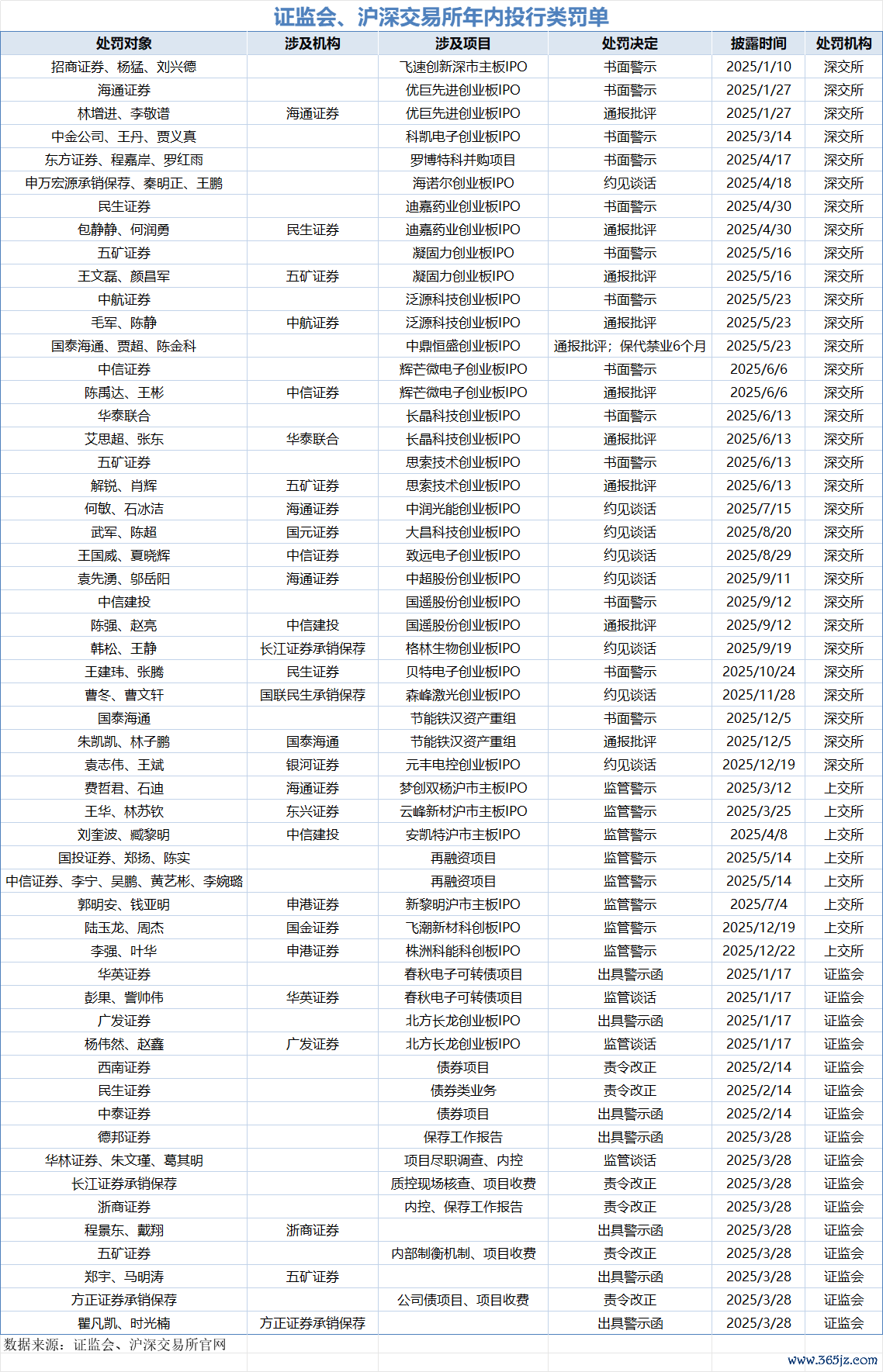 证监会、沪深交易所年内投行类罚单

| 处罚对象 | 涉及机构 | 涉及项目 | 处罚决定 | 披露时间 | 处罚机构 |
|---|---|---|---|---|---|
| 招商证券、杨猛、刘兴德 | | 飞速创新深市主板IPO | 书面警示 | 2025/1/10 | 深交所 |
| 海通证券 | | 优巨先进创业板IPO | 书面警示 | 2025/1/27 | 深交所 |
| 林增进、李敬谱 | 海通证券 | 优巨先进创业板IPO | 通报批评 | 2025/1/27 | 深交所 |
| 中金公司、王丹、贾义真 | | 科凯电子创业板IPO | 书面警示 | 2025/3/14 | 深交所 |
| 东方证券、程嘉岸、罗红雨 | | 罗博特科并购项目 | 书面警示 | 2025/4/17 | 深交所 |
| 申万宏源承销保荐、秦明正、王鹏 | | 海诺尔创业板IPO | 约见谈话 | 2025/4/18 | 深交所 |
| 民生证券 | | 迪嘉药业创业板IPO | 书面警示 | 2025/4/30 | 深交所 |
| 包静静、何润勇 | 民生证券 | 迪嘉药业创业板IPO | 通报批评 | 2025/4/30 | 深交所 |
| 五矿证券 | | 凝固力创业板IPO | 书面警示 | 2025/5/16 | 深交所 |
| 王文磊、颜昌军 | 五矿证券 | 凝固力创业板IPO | 通报批评 | 2025/5/16 | 深交所 |
| 中航证券 | | 泛源科技创业板IPO | 书面警示 | 2025/5/23 | 深交所 |
| 毛军、陈静 | 中航证券 | 泛源科技创业板IPO | 通报批评 | 2025/5/23 | 深交所 |
| 国泰海通、贾超、陈金科 | | 中鼎恒盛创业板IPO | 通报批评；保代禁业6个月 | 2025/5/23 | 深交所 |
| 中信证券 | | 辉芒微电子创业板IPO | 书面警示 | 2025/6/6 | 深交所 |
| 陈禹达、王彬 | 中信证券 | 辉芒微电子创业板IPO | 通报批评 | 2025/6/6 | 深交所 |
| 华泰联合 | | 长晶科技创业板IPO | 书面警示 | 2025/6/13 | 深交所 |
| 艾思超、张东 | 华泰联合 | 长晶科技创业板IPO | 通报批评 | 2025/6/13 | 深交所 |
| 五矿证券 | | 思索技术创业板IPO | 书面警示 | 2025/6/13 | 深交所 |
| 解锐、肖辉 | 五矿证券 | 思索技术创业板IPO | 通报批评 | 2025/6/13 | 深交所 |
| 何敏、石冰洁 | 海通证券 | 中润光能创业板IPO | 约见谈话 | 2025/7/15 | 深交所 |
| 武军、陈超 | 国元证券 | 大昌科技创业板IPO | 约见谈话 | 2025/8/20 | 深交所 |
| 王国威、夏晓辉 | 中信证券 | 致远电子创业板IPO | 约见谈话 | 2025/8/29 | 深交所 |
| 袁先湧、邬岳阳 | 海通证券 | 中超股份创业板IPO | 约见谈话 | 2025/9/11 | 深交所 |
| 中信建投 | | 国遥股份创业板IPO | 书面警示 | 2025/9/12 | 深交所 |
| 陈强、赵亮 | 中信建投 | 国遥股份创业板IPO | 通报批评 | 2025/9/12 | 深交所 |
| 韩松、王静 | 长江证券承销保荐 | 格林生物创业板IPO | 约见谈话 | 2025/9/19 | 深交所 |
| 王建玮、张腾 | 民生证券 | 贝特电子创业板IPO | 书面警示 | 2025/10/24 | 深交所 |
| 曹冬、曹文轩 | 国联民生承销保荐 | 森峰激光创业板IPO | 约见谈话 | 2025/11/28 | 深交所 |
| 国泰海通 | | 节能铁汉资产重组 | 书面警示 | 2025/12/5 | 深交所 |
| 朱凯凯、林子鹏 | 国泰海通 | 节能铁汉资产重组 | 通报批评 | 2025/12/5 | 深交所 |
| 袁志伟、王斌 | 银河证券 | 元丰电控创业板IPO | 约见谈话 | 2025/12/19 | 深交所 |
| 费哲君、石迪 | 海通证券 | 梦创双杨沪市主板IPO | 监管警示 | 2025/3/12 | 上交所 |
| 王华、林苏钦 | 东兴证券 | 云峰新材沪市主板IPO | 监管警示 | 2025/3/25 | 上交所 |
| 刘奎波、臧黎明 | 中信建投 | 安凯特沪市主板IPO | 监管警示 | 2025/4/8 | 上交所 |
| 国投证券、郑扬、陈实 | | 再融资项目 | 监管警示 | 2025/5/14 | 上交所 |
| 中信证券、李宁、吴鹏、黄艺彬、李婉璐 | | 再融资项目 | 监管警示 | 2025/5/14 | 上交所 |
| 郭明安、钱亚明 | 申港证券 | 新黎明沪市主板IPO | 监管警示 | 2025/7/4 | 上交所 |
| 陆玉龙、周杰 | 国金证券 | 飞潮新材科创板IPO | 监管警示 | 2025/12/19 | 上交所 |
| 李强、叶华 | 申港证券 | 株洲科能科创板IPO | 监管警示 | 2025/12/22 | 上交所 |
| 华英证券 | | 春秋电子可转债项目 | 出具警示函 | 2025/1/17 | 证监会 |
| 彭果、訾帅伟 | 华英证券 | 春秋电子可转债项目 | 监管谈话 | 2025/1/17 | 证监会 |
| 广发证券 | | 北方长龙创业板IPO | 出具警示函 | 2025/1/17 | 证监会 |
| 杨伟然、赵鑫 | 广发证券 | 北方长龙创业板IPO | 监管谈话 | 2025/1/17 | 证监会 |
| 西南证券 | | 债券项目 | 责令改正 | 2025/2/14 | 证监会 |
| 民生证券 | | 债券类业务 | 责令改正 | 2025/2/14 | 证监会 |
| 中泰证券 | | 债券项目 | 出具警示函 | 2025/2/14 | 证监会 |
| 德邦证券 | | 保荐工作报告 | 出具警示函 | 2025/3/28 | 证监会 |
| 华林证券、朱文瑾、葛其明 | | 项目尽职调查、内控 | 监管谈话 | 2025/3/28 | 证监会 |
| 长江证券承销保荐 | | 质控现场核查、项目收费 | 责令改正 | 2025/3/28 | 证监会 |
| 浙商证券 | | 内控、保荐工作报告 | 责令改正 | 2025/3/28 | 证监会 |
| 程景东、戴翔 | 浙商证券 | | 出具警示函 | 2025/3/28 | 证监会 |
| 五矿证券 | | 内部制衡机制、项目收费 | 责令改正 | 2025/3/28 | 证监会 |
| 郑宇、马明涛 | 五矿证券 | | 出具警示函 | 2025/3/28 | 证监会 |
| 方正证券承销保荐 | | 公司债项目、项目收费 | 责令改正 | 2025/3/28 | 证监会 |
| 瞿凡凯、时光楠 | 方正证券承销保荐 | | 出具警示函 | 2025/3/28 | 证监会 |

数据来源：证监会、沪深交易所官网

www.365jz.com